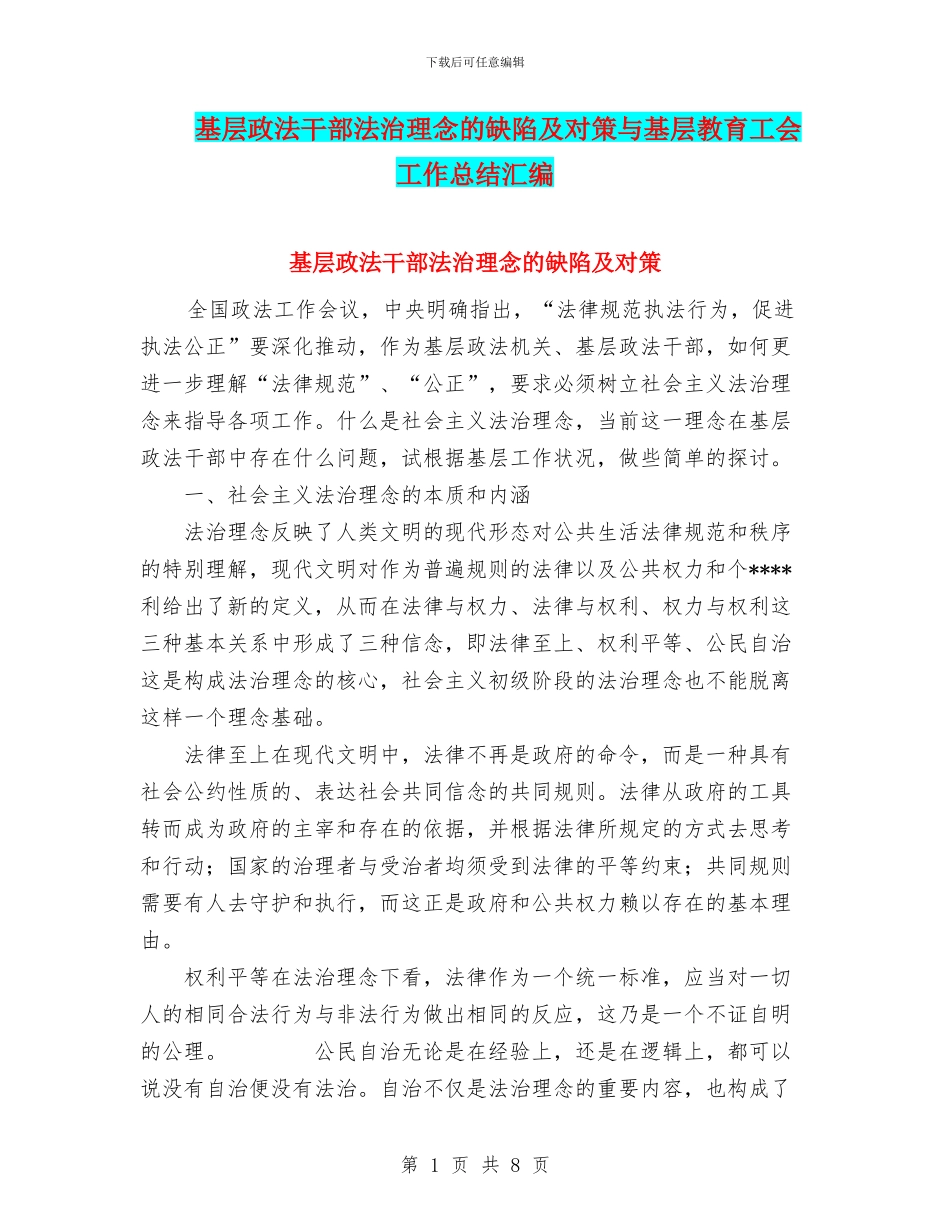 下载后可任意编辑

基层政法干部法治理念的缺陷及对策与基层教育工会工作总结汇编

基层政法干部法治理念的缺陷及对策

全国政法工作会议，中央明确指出，“法律规范执法行为，促进执法公正”要深化推动，作为基层政法机关、基层政法干部，如何更进一步理解“法律规范”、“公正”，要求必须树立社会主义法治理念来指导各项工作。什么是社会主义法治理念，当前这一理念在基层政法干部中存在什么问题，试根据基层工作状况，做些简单的探讨。

一、社会主义法治理念的本质和内涵

法治理念反映了人类文明的现代形态对公共生活法律规范和秩序的特别理解，现代文明对作为普遍规则的法律以及公共权力和个****利给出了新的定义，从而在法律与权力、法律与权利、权力与权利这三种基本关系中形成了三种信念，即法律至上、权利平等、公民自治这是构成法治理念的核心，社会主义初级阶段的法治理念也不能脱离这样一个理念基础。

法律至上在现代文明中，法律不再是政府的命令，而是一种具有社会公约性质的、表达社会共同信念的共同规则。法律从政府的工具转而成为政府的主宰和存在的依据，并根据法律所规定的方式去思考和行动；国家的治理者与受治者均须受到法律的平等约束；共同规则需要有人去守护和执行，而这正是政府和公共权力赖以存在的基本理由。

权利平等在法治理念下看，法律作为一个统一标准，应当对一切人的相同合法行为与非法行为做出相同的反应，这乃是一个不证自明的公理。　　公民自治无论是在经验上，还是在逻辑上，都可以说没有自治便没有法治。自治不仅是法治理念的重要内容，也构成了

第 1 页 共 8 页